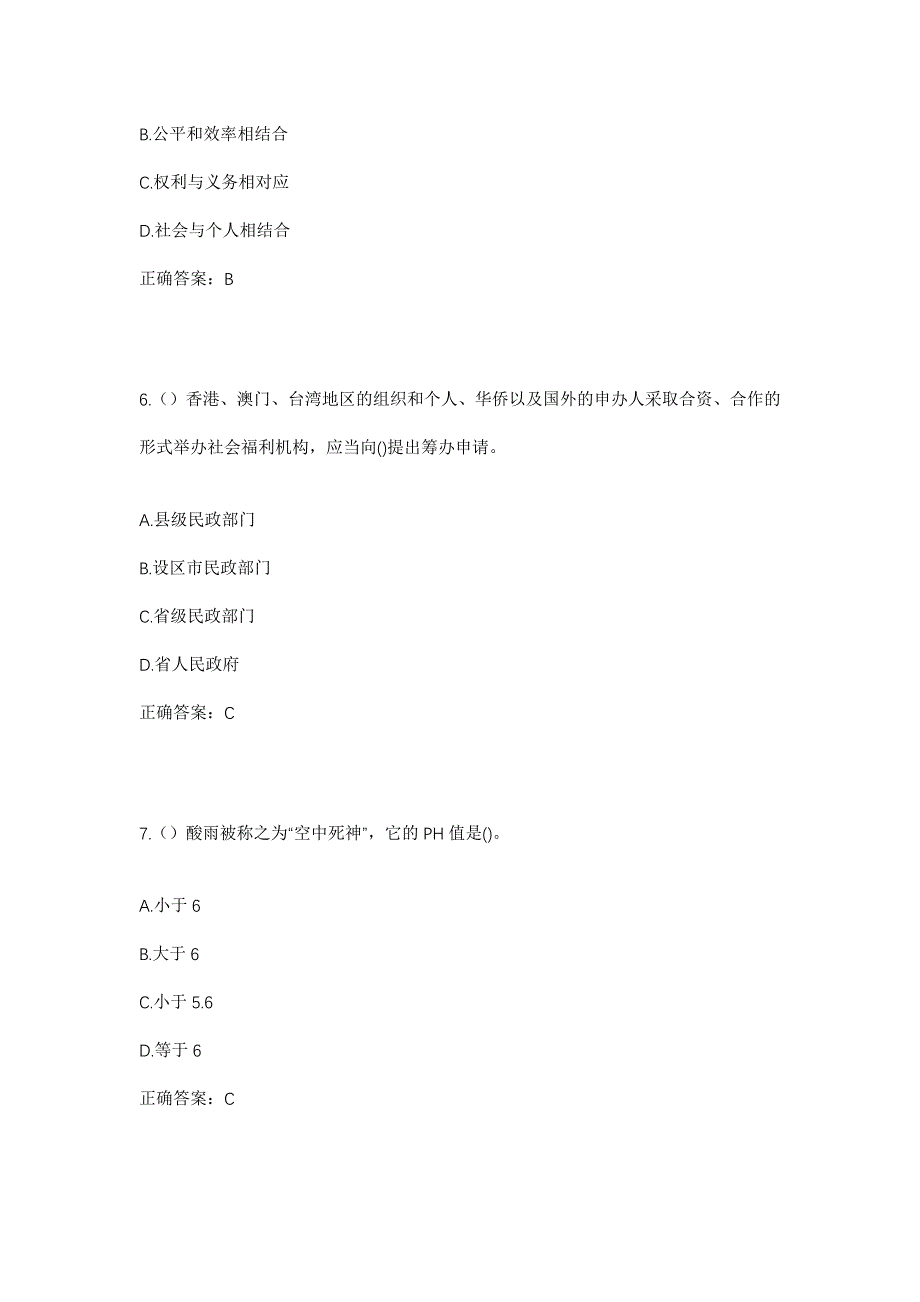 B.公平和效率相结合

C.权利与义务相对应

D.社会与个人相结合

正确答案：B

6.（）香港、澳门、台湾地区的组织和个人、华侨以及国外的申办人采取合资、合作的形式举办社会福利机构，应当向()提出筹办申请。

A.县级民政部门

B.设区市民政部门

C.省级民政部门

D.省人民政府

正确答案：C

7.（）酸雨被称之为“空中死神”，它的 PH 值是()。

A.小于 6

B.大于 6

C.小于 5.6

D.等于 6

正确答案：C